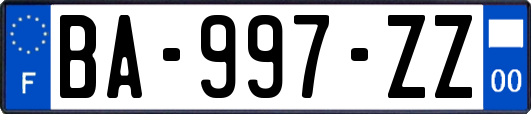 F
BA-997-ZZ
00